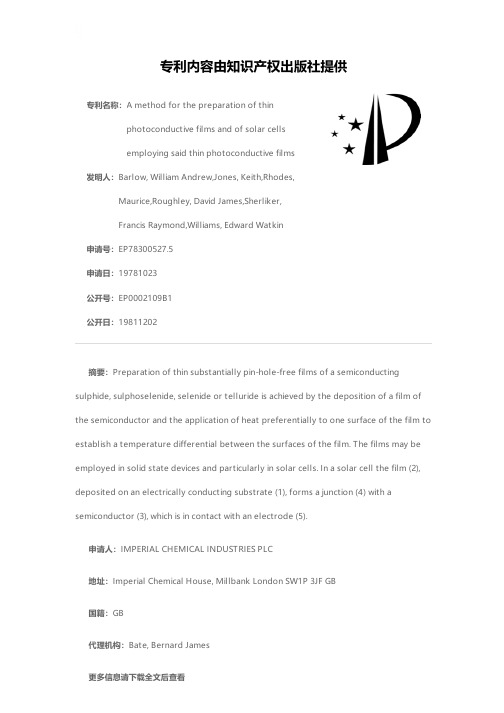 专利内容由知识产权出版社提供

专利名称：A method for the preparation of thin photoconductive films and of solar cells employing said thin photoconductive films

发明人：Barlow, William Andrew,Jones, Keith,Rhodes, Maurice,Roughley, David James,Sherliker, Francis Raymond,Williams, Edward Watkin

申请号：EP78300527.5

申请日：19781023

公开号：EP0002109B1

公开日：19811202

摘要：Preparation of thin substantially pin-hole-free films of a semiconducting sulphide, sulphoselenide, selenide or telluride is achieved by the deposition of a film of the semiconductor and the application of heat preferentially to one surface of the film to establish a temperature differential between the surfaces of the film. The films may be employed in solid state devices and particularly in solar cells. In a solar cell the film (2), deposited on an electrically conducting substrate (1), forms a junction (4) with a semiconductor (3), which is in contact with an electrode (5).

申请人：IMPERIAL CHEMICAL INDUSTRIES PLC

地址：Imperial Chemical House, Millbank London SW1P 3JF GB

国籍：GB

代理机构：Bate, Bernard James

更多信息请下载全文后查看